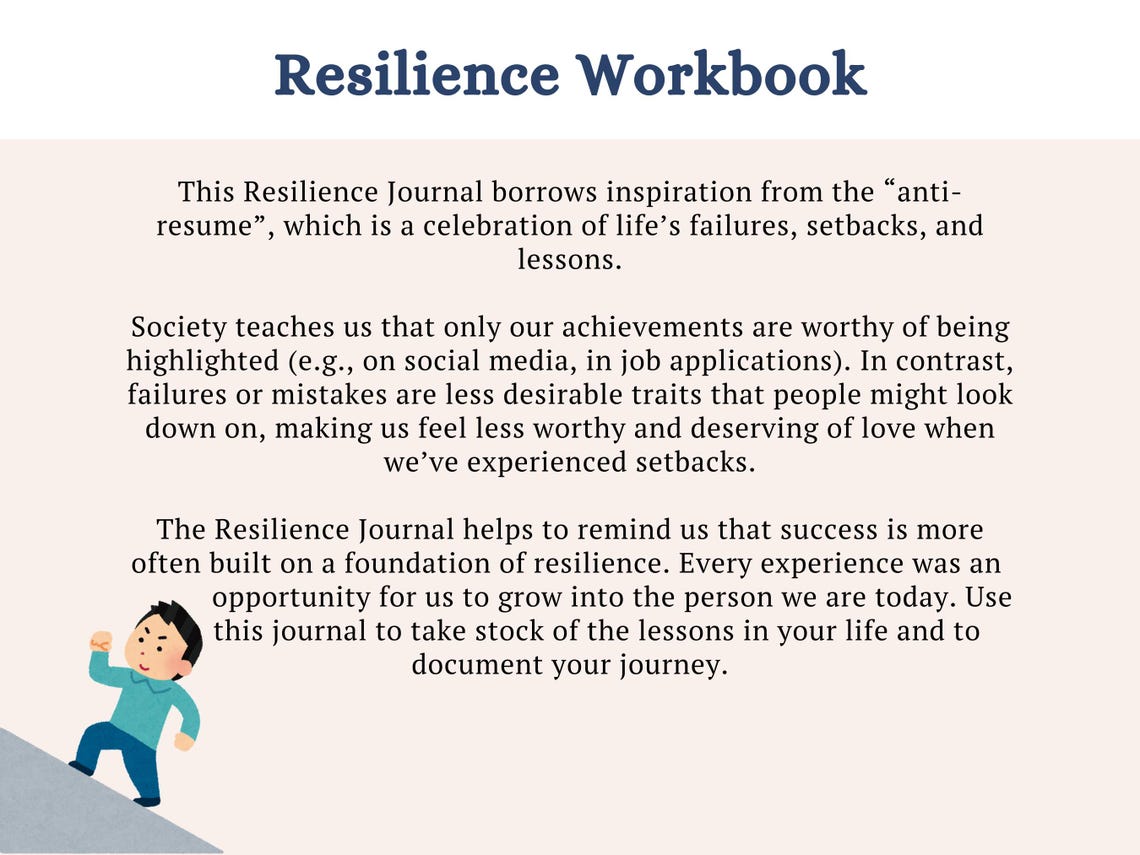 Resilience Workbook

This Resilience Journal borrows inspiration from the “anti-resume”, which is a celebration of life’s failures, setbacks, and lessons.

Society teaches us that only our achievements are worthy of being highlighted (e.g., on social media, in job applications). In contrast, failures or mistakes are less desirable traits that people might look down on, making us feel less worthy and deserving of love when we’ve experienced setbacks.

The Resilience Journal helps to remind us that success is more often built on a foundation of resilience. Every experience was an opportunity for us to grow into the person we are today. Use this journal to take stock of the lessons in your life and to document your journey.